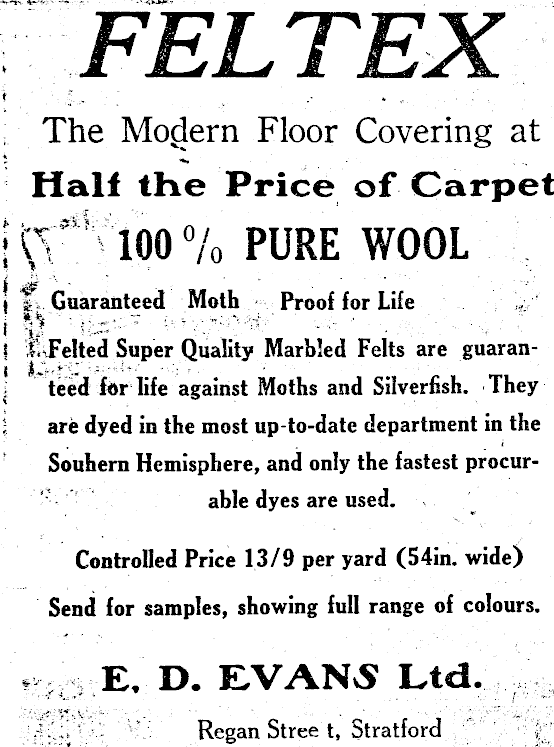 FELTEX

The Modern Floor Covering at
Half the Price of Carpet

100 % PURE WOOL

Guaranteed Moth Proof for Life

Felted Super Quality Marbled Felts are guaranteed for life against Moths and Silverfish. They are dyed in the most up-to-date department in the Souhern Hemisphere, and only the fastest procurable dyes are used.

Controlled Price 13/9 per yard (54in. wide)

Send for samples, showing full range of colours.

E. D. EVANS Ltd.

Regan Stree t, Stratford